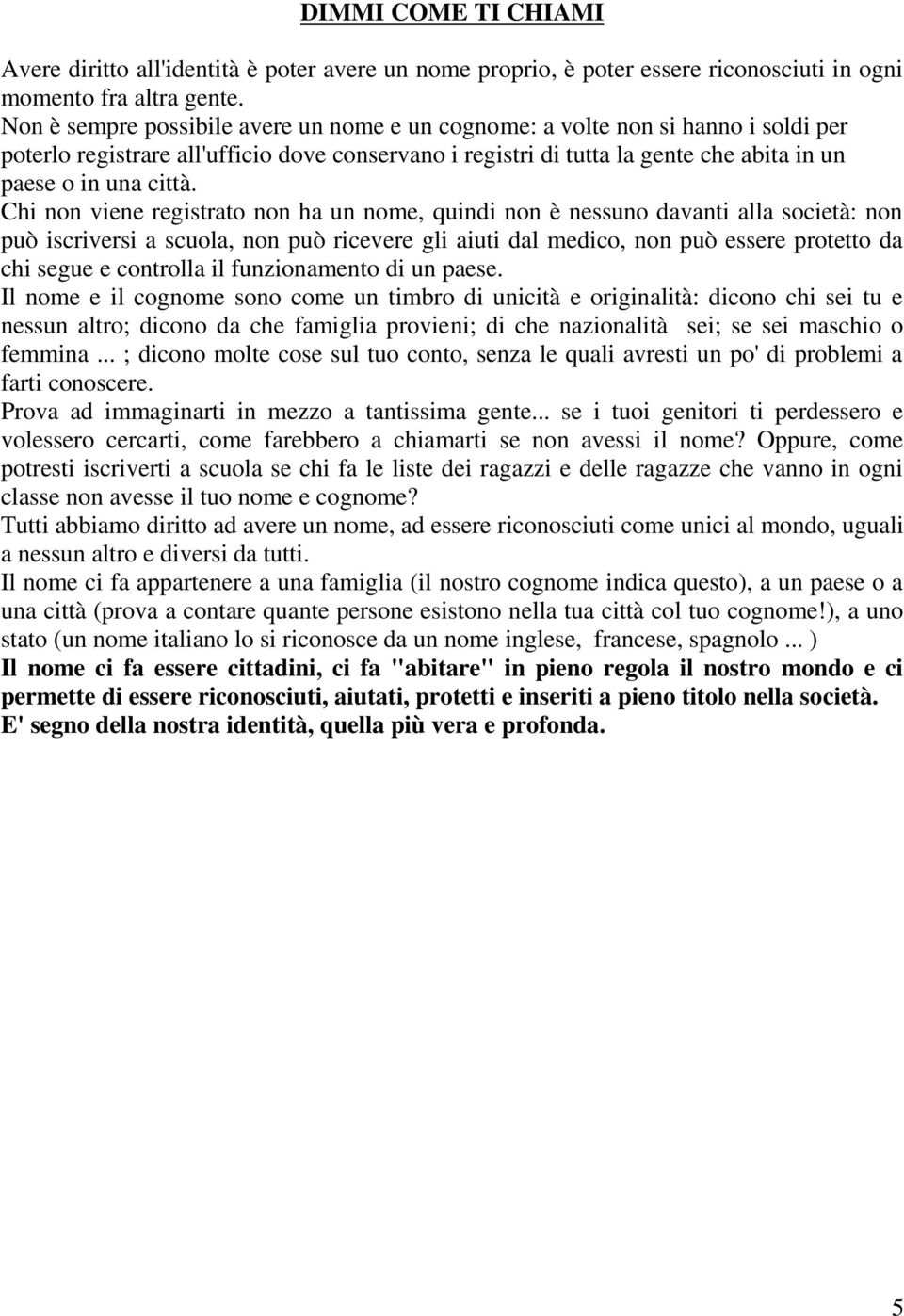 DIMMI COME TI CHIAMI

Avere diritto all'identità è poter avere un nome proprio, è poter essere riconosciuti in ogni momento fra altra gente.

Non è sempre possibile avere un nome e un cognome: a volte non si hanno i soldi per poterlo registrare all'ufficio dove conservano i registri di tutta la gente che abita in un paese o in una città.

Chi non viene registrato non ha un nome, quindi non è nessuno davanti alla società: non può iscriversi a scuola, non può ricevere gli aiuti dal medico, non può essere protetto da chi segue e controlla il funzionamento di un paese.

Il nome e il cognome sono come un timbro di unicità e originalità: dicono chi sei tu e nessun altro; dicono da che famiglia provieni; di che nazionalità sei; se sei maschio o femmina ... ; dicono molte cose sul tuo conto, senza le quali avresti un po' di problemi a farti conoscere.

Prova ad immaginarti in mezzo a tantissima gente... se i tuoi genitori ti perdessero e volessero cercarti, come farebbero a chiamarti se non avessi il nome? Oppure, come potresti iscriverti a scuola se chi fa le liste dei ragazzi e delle ragazze che vanno in ogni classe non avesse il tuo nome e cognome?

Tutti abbiamo diritto ad avere un nome, ad essere riconosciuti come unici al mondo, uguali a nessun altro e diversi da tutti.

Il nome ci fa appartenere a una famiglia (il nostro cognome indica questo), a un paese o a una città (prova a contare quante persone esistono nella tua città col tuo cognome!), a uno stato (un nome italiano lo si riconosce da un nome inglese, francese, spagnolo ... )

Il nome ci fa essere cittadini, ci fa "abitare" in pieno regola il nostro mondo e ci permette di essere riconosciuti, aiutati, protetti e inseriti a pieno titolo nella società.

E' segno della nostra identità, quella più vera e profonda.

5